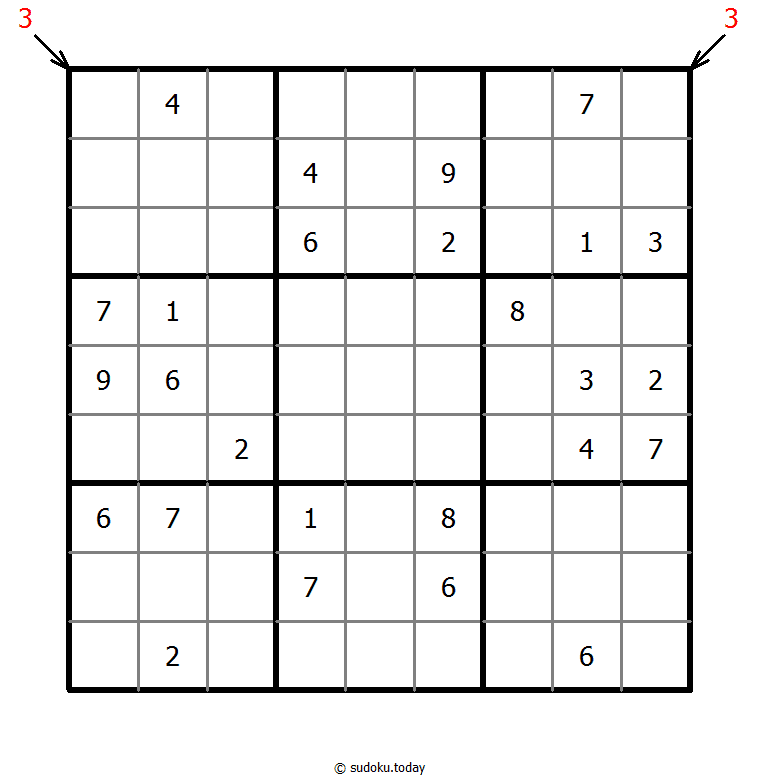 3 3

|   |   |   |   |   |   |   |   |   |
|---|---|---|---|---|---|---|---|---|
|   | 4 |   |   |   |   |   | 7 |   |
|   |   |   | 4 |   | 9 |   |   |   |
|   |   |   | 6 |   | 2 |   | 1 | 3 |
| 7 | 1 |   |   |   |   | 8 |   |   |
| 9 | 6 |   |   |   |   |   | 3 | 2 |
|   |   | 2 |   |   |   |   | 4 | 7 |
| 6 | 7 |   | 1 |   | 8 |   |   |   |
|   |   |   | 7 |   | 6 |   |   |   |
|   | 2 |   |   |   |   |   | 6 |   |

© sudoku.today